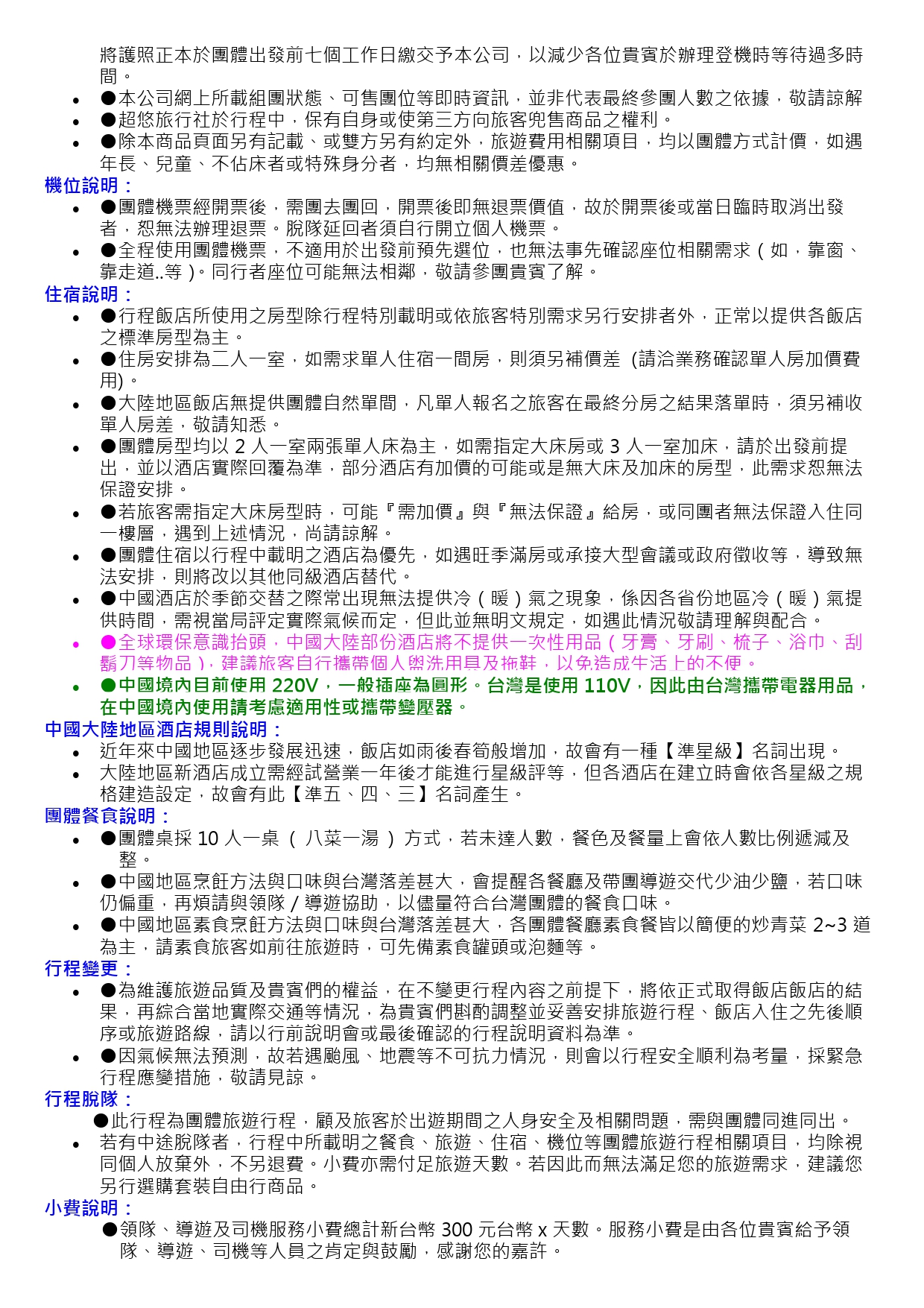 將護照正本於團體出發前七個工作日繳交予本公司，以減少各位貴賓於辦理登機時等待過多時間。

- ●本公司網上所載組團狀態、可售團位等即時資訊，並非代表最終參團人數之依據，敬請諒解
- ●超悠旅行社於行程中，保有自身或使第三方向旅客兜售商品之權利。
- ●除本商品頁面另有記載、或雙方另有約定外，旅遊費用相關項目，均以團體方式計價，如遇年長、兒童、不佔床者或特殊身分者，均無相關價差優惠。

機位說明：
- ●團體機票經開票後，需團去團回，開票後即無退票價值，故於開票後或當日臨時取消出發者，恕無法辦理退票。脫隊延回者須自行開立個人機票。
- ●全程使用團體機票，不適用於出發前預先選位，也無法事先確認座位相關需求（如，靠窗、靠走道..等）。同行者座位可能無法相鄰，敬請參團貴賓了解。

住宿說明：
- ●行程飯店所使用之房型除行程特別載明或依旅客特別需求另行安排者外，正常以提供各飯店之標準房型為主。
- ●住房安排為二人一室，如需求單人住宿一間房，則須另補價差 (請洽業務確認單人房加價費用)。
- ●大陸地區飯店無提供團體自然單間，凡單人報名之旅客在最終分房之結果落單時，須另補收單人房差，敬請知悉。
- ●團體房型均以 2 人一室兩張單人床為主，如需指定大床房或 3 人一室加床，請於出發前提出，並以酒店實際回覆為準，部分酒店有加價的可能或是無大床及加床的房型，此需求恕無法保證安排。
- ●若旅客需指定大床房型時，可能『需加價』與『無法保證』給房，或同團者無法保證入住同一樓層，遇到上述情況，尚請諒解。
- ●團體住宿以行程中載明之酒店為優先，如遇旺季滿房或承接大型會議或政府徵收等，導致無法安排，則將改以其他同級酒店替代。
- ●中國酒店於季節交替之際常出現無法提供冷（暖）氣之現象，係因各省份地區冷（暖）氣提供時間，需視當局評定實際氣候而定，但此並無明文規定，如遇此情況敬請理解與配合。
- ●全球環保意識抬頭，中國大陸部份酒店將不提供一次性用品（牙膏、牙刷、梳子、浴巾、刮鬍刀等物品），建議旅客自行攜帶個人盥洗用具及拖鞋，以免造成生活上的不便。
- ●中國境內目前使用 220V，一般插座為圓形。台灣是使用 110V，因此由台灣攜帶電器用品，在中國境內使用請考慮適用性或攜帶變壓器。

中國大陸地區酒店規則說明：
- 近年來中國地區逐步發展迅速，飯店如雨後春筍般增加，故會有一種【準星級】名詞出現。
- 大陸地區新酒店成立需經試營業一年後才能進行星級評等，但各酒店在建立時會依各星級之規格建造設定，故會有此【準五、四、三】名詞產生。

團體餐食說明：
- ●團體桌採 10 人一桌 （ 八菜一湯 ） 方式，若未達人數，餐色及餐量上會依人數比例遞減及整。
- ●中國地區烹飪方法與口味與台灣落差甚大，會提醒各餐廳及帶團導遊交代少油少鹽，若口味仍偏重，再煩請與領隊 / 導遊協助，以儘量符合台灣團體的餐食口味。
- ●中國地區素食烹飪方法與口味與台灣落差甚大，各團體餐廳素食餐皆以簡便的炒青菜 2~3 道為主，請素食旅客如前往旅遊時，可先備素食罐頭或泡麵等。

行程變更：
- ●為維護旅遊品質及貴賓們的權益，在不變更行程內容之前提下，將依正式取得飯店飯店的結果，再綜合當地實際交通等情況，為貴賓們斟酌調整並妥善安排旅遊行程、飯店入住之先後順序或旅遊路線，請以行前說明會或最後確認的行程說明資料為準。
- ●因氣候無法預測，故若遇颱風、地震等不可抗力情況，則會以行程安全順利為考量，採緊急行程應變措施，敬請見諒。

行程脫隊：
●此行程為團體旅遊行程，顧及旅客於出遊期間之人身安全及相關問題，需與團體同進同出。
- 若有中途脫隊者，行程中所載明之餐食、旅遊、住宿、機位等團體旅遊行程相關項目，均除視同個人放棄外，不另退費。小費亦需付足旅遊天數。若因此而無法滿足您的旅遊需求，建議您另行選購套裝自由行商品。

小費說明：
●領隊、導遊及司機服務小費總計新台幣 300 元台幣 x 天數。服務小費是由各位貴賓給予領隊、導遊、司機等人員之肯定與鼓勵，感謝您的嘉許。